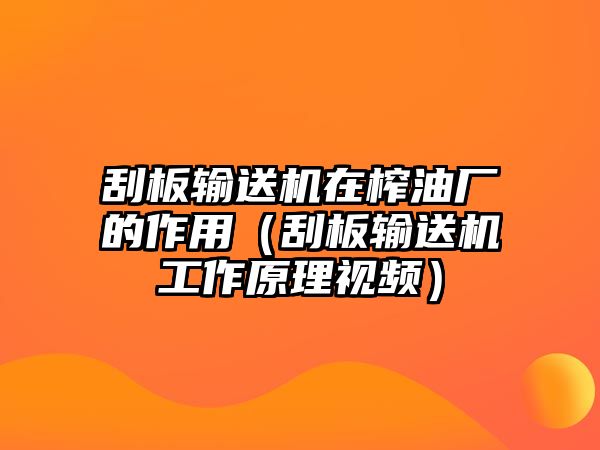 刮板输送机在榨油厂的作用（刮板输送机工作原理视频）